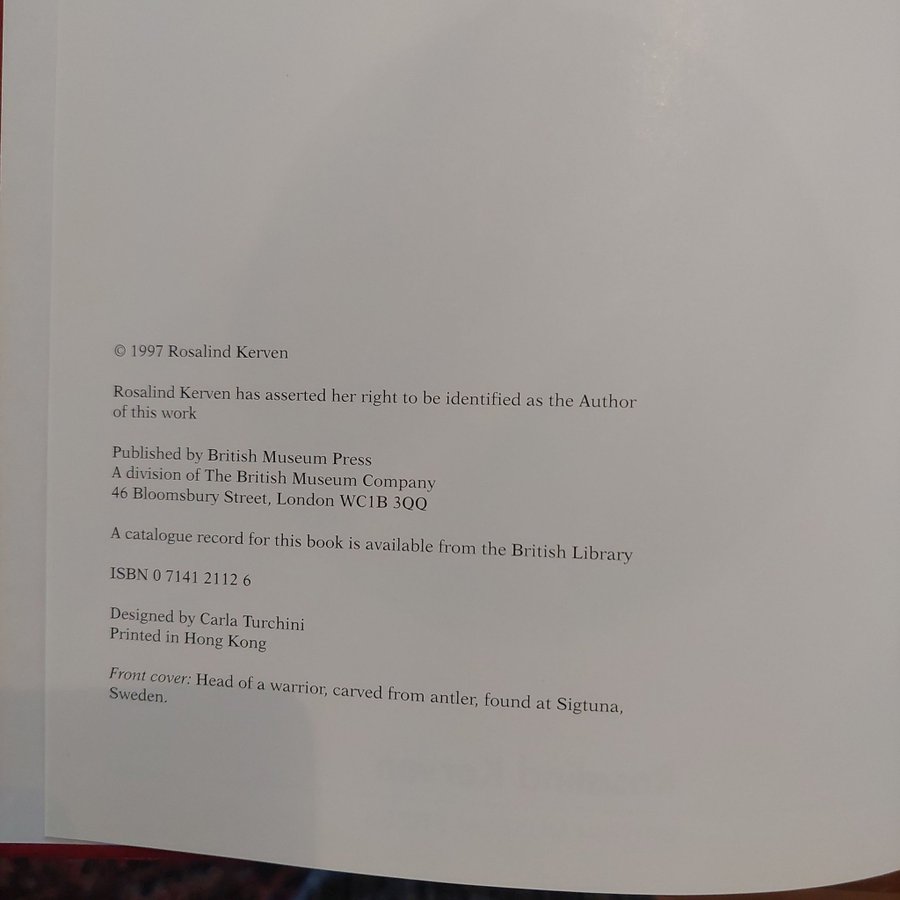 © 1997 Rosalind Kerven

Rosalind Kerven has asserted her right to be identified as the Author of this work

Published by British Museum Press
A division of The British Museum Company
46 Bloomsbury Street, London WC1B 3QQ

A catalogue record for this book is available from the British Library

ISBN 0 7141 2112 6

Designed by Carla Turchini
Printed in Hong Kong

Front cover: Head of a warrior, carved from antler, found at Sigtuna, Sweden.